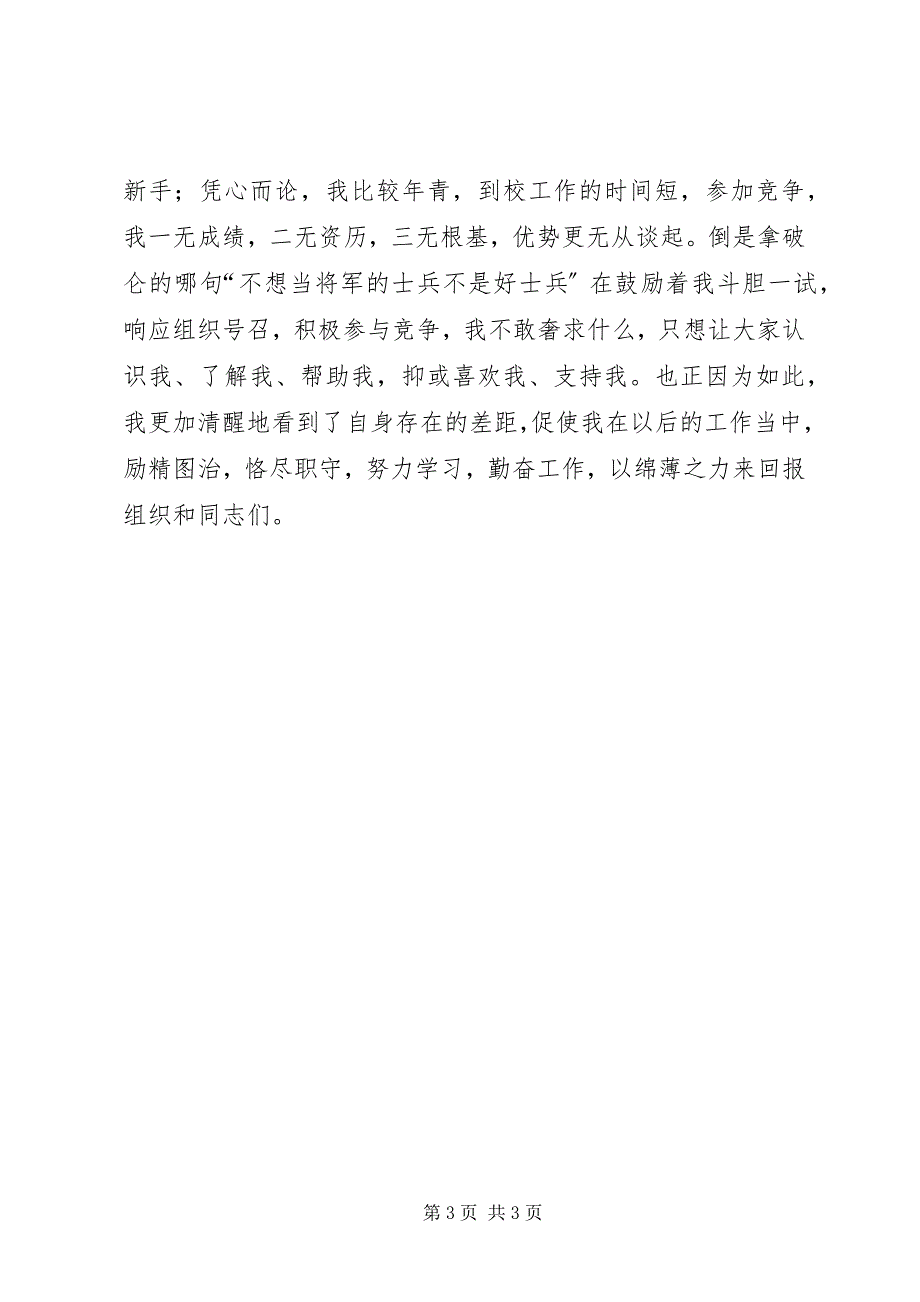 新手；凭心而论，我比较年青，到校工作的时间短，参加竞争，我一无成绩，二无资历，三无根基，优势更无从谈起。倒是拿破仑的哪句“不想当将军的士兵不是好士兵”在鼓励着我斗胆一试，响应组织号召，积极参与竞争，我不敢奢求什么，只想让大家认识我、了解我、帮助我，抑或喜欢我、支持我。也正因为如此，我更加清醒地看到了自身存在的差距,促使我在以后的工作当中，励精图治，恪尽职守，努力学习，勤奋工作，以绵薄之力来回报组织和同志们。

第 3 页 共 3 页